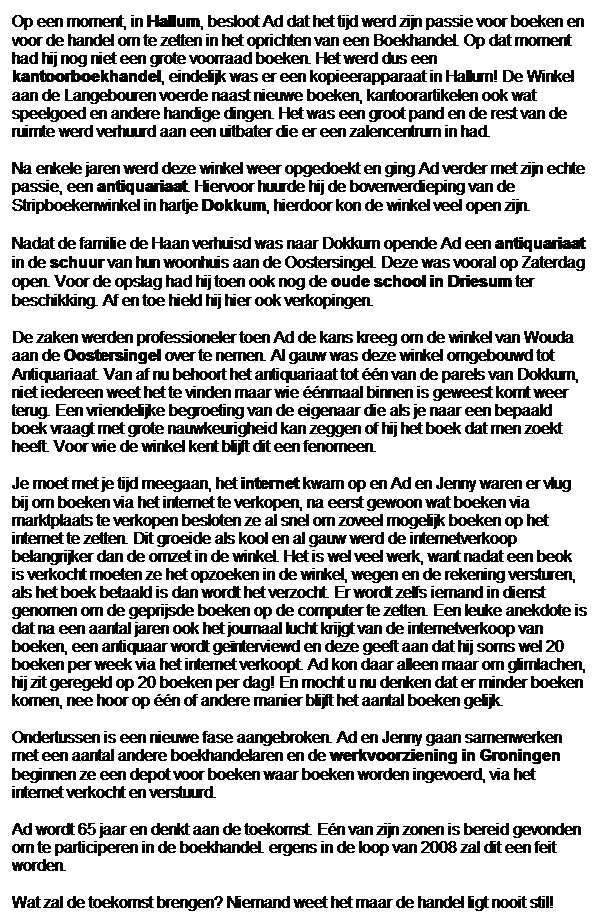 Op een moment, in Hallum, besloot Ad dat het tijd werd zijn passie voor boeken en voor de handel om te zetten in het oprichten van een Boekhandel. Op dat moment had hij nog niet een grote voorraad boeken. Het werd dus een kantoorboekhandel, eindelijk was er een kopieerapparaat in Hallum! De Winkel aan de Langebouren voerde naast nieuwe boeken, kantoorartikelen ook wat speelgoed en andere handige dingen. Het was een groot pand en de rest van de ruimte werd verhuurd aan een uitbater die er een zalencentrum in had.

Na enkele jaren werd deze winkel weer opgedoekt en ging Ad verder met zijn echte passie, een antiquariaat. Hiervoor huurde hij de bovenverdieping van de Stripboekenwinkel in hartje Dokkum, hierdoor kon de winkel veel open zijn.

Nadat de familie de Haan verhuisd was naar Dokkum opende Ad een antiquariaat in de schuur van hun woonhuis aan de Oostersingel. Deze was vooral op Zaterdag open. Voor de opslag had hij toen ook nog de oude school in Driesum ter beschikking. Af en toe hield hij hier ook verkopingen.

De zaken werden professioneler toen Ad de kans kreeg om de winkel van Wouda aan de Oostersingel over te nemen. Al gauw was deze winkel omgebouwd tot Antiquariaat. Van af nu behoort het antiquariaat tot één van de parels van Dokkum, niet iedereen weet het te vinden maar wie éénmaal binnen is geweest komt weer terug. Een vriendelijke begroeting van de eigenaar die als je naar een bepaald boek vraagt met grote nauwkeurigheid kan zeggen of hij het boek dat men zoekt heeft. Voor wie de winkel kent blijft dit een fenomeen.

Je moet met je tijd meegaan, het internet kwam op en Ad en Jenny waren er vlug bij om boeken via het internet te verkopen, na eerst gewoon wat boeken via marktplaats te verkopen besloten ze al snel om zoveel mogelijk boeken op het internet te zetten. Dit groeide als kool en al gauw werd de internetverkoop belangrijker dan de omzet in de winkel. Het is wel veel werk, want nadat een beok is verkocht moeten ze het opzoeken in de winkel, wegen en de rekening versturen, als het boek betaald is dan wordt het verzocht. Er wordt zelfs iemand in dienst genomen om de geprijsde boeken op de computer te zetten. Een leuke anekdote is dat na een aantal jaren ook het journaal lucht krijgt van de internetverkoop van boeken, een antiquaar wordt geïnterviewd en deze geeft aan dat hij soms wel 20 boeken per week via het internet verkoopt. Ad kon daar alleen maar om glimlachen, hij zit geregeld op 20 boeken per dag! En mocht u nu denken dat er minder boeken komen, nee hoor op één of andere manier blijft het aantal boeken gelijk.

Ondertussen is een nieuwe fase aangebroken. Ad en Jenny gaan samenwerken met een aantal andere boekhandelaren en de werkvoorziening in Groningen beginnen ze een depot voor boeken waar boeken worden ingevoerd, via het internet verkocht en verstuurd.

Ad wordt 65 jaar en denkt aan de toekomst. Eén van zijn zonen is bereid gevonden om te participeren in de boekhandel. ergens in de loop van 2008 zal dit een feit worden.

Wat zal de toekomst brengen? Niemand weet het maar de handel ligt nooit stil!